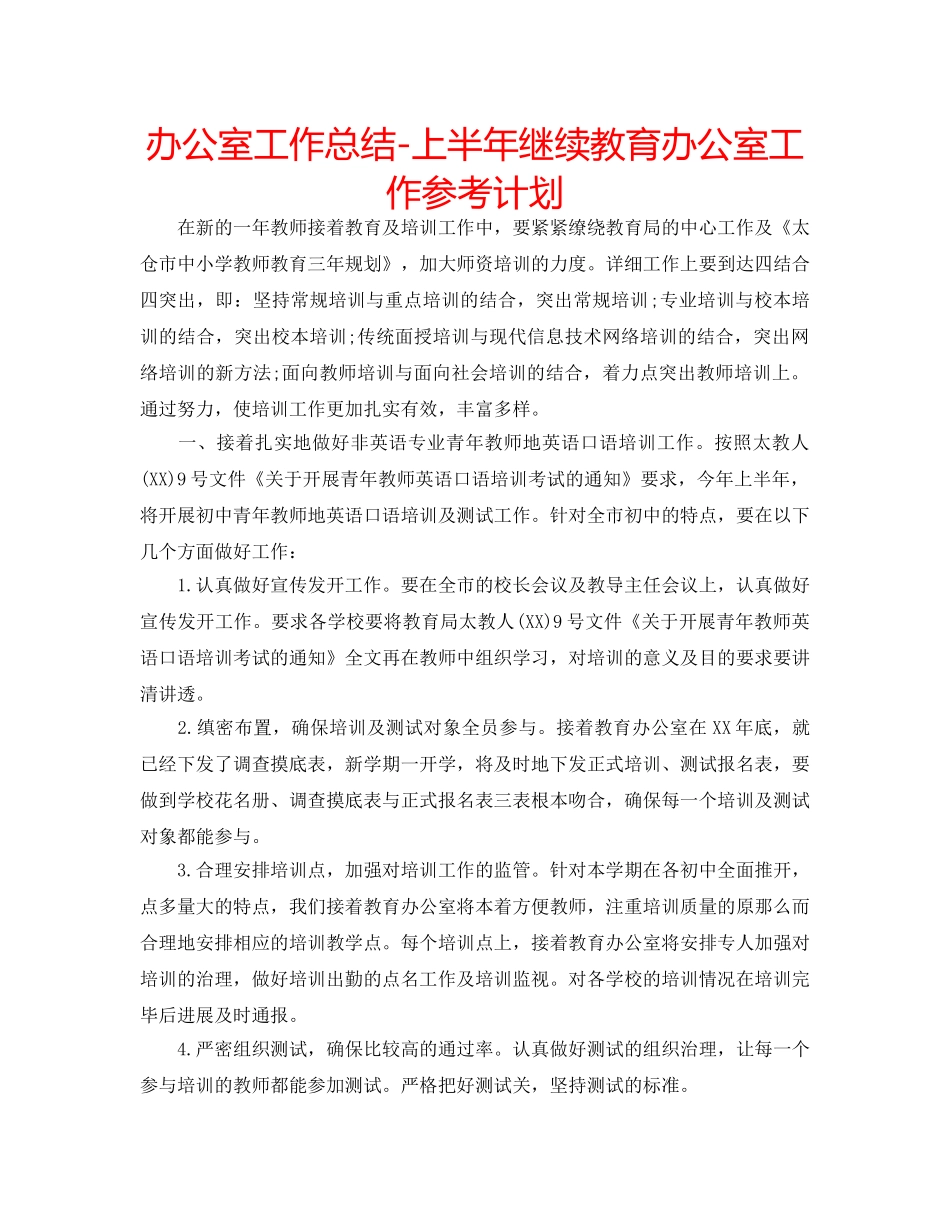 办公室工作总结-上半年继续教育办公室工作参考计划

在新的一年教师接着教育及培训工作中，要紧紧缭绕教育局的中心工作及《太仓市中小学教师教育三年规划》，加大师资培训的力度。详细工作上要到达四结合四突出，即：坚持常规培训与重点培训的结合，突出常规培训;专业培训与校本培训的结合，突出校本培训;传统面授培训与现代信息技术网络培训的结合，突出网络培训的新方法;面向教师培训与面向社会培训的结合，着力点突出教师培训上。通过努力，使培训工作更加扎实有效，丰富多样。

一、接着扎实地做好非英语专业青年教师地英语口语培训工作。按照太教人(XX)9号文件《关于开展青年教师英语口语培训考试的通知》要求，今年上半年，将开展初中青年教师地英语口语培训及测试工作。针对全市初中的特点，要在以下几个方面做好工作：

1.认真做好宣传发开工作。要在全市的校长会议及教导主任会议上，认真做好宣传发开工作。要求各学校要将教育局太教人(XX)9号文件《关于开展青年教师英语口语培训考试的通知》全文再在教师中组织学习，对培训的意义及目的要求要讲清讲透。

2.缜密布置，确保培训及测试对象全员参与。接着教育办公室在XX年底，就已经下发了调查摸底表，新学期一开学，将及时地下发正式培训、测试报名表，要做到学校花名册、调查摸底表与正式报名表三表根本吻合，确保每一个培训及测试对象都能参与。

3.合理安排培训点，加强对培训工作的监管。针对本学期在各初中全面推开，点多量大的特点，我们接着教育办公室将本着方便教师，注重培训质量的原那么而合理地安排相应的培训教学点。每个培训点上，接着教育办公室将安排专人加强对培训的治理，做好培训出勤的点名工作及培训监视。对各学校的培训情况在培训完毕后进展及时通报。

4.严密组织测试，确保比较高的通过率。认真做好测试的组织治理，让每一个参与培训的教师都能参加测试。严格把好测试关，坚持测试的标准。